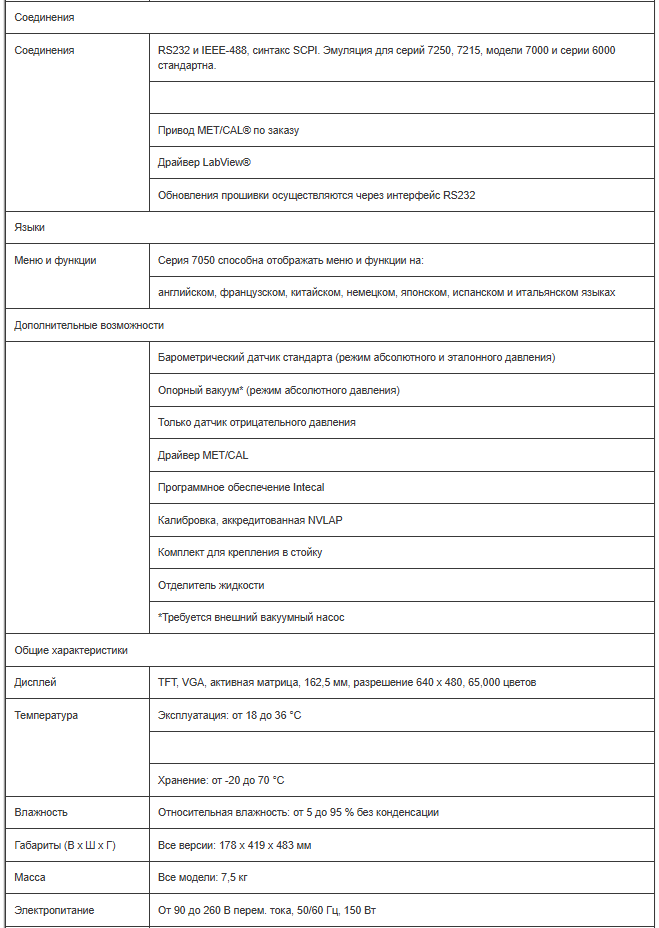 | Соединения | |
|---|---|
| Соединения | RS232 и IEEE-488, синтакс SCPI. Эмуляция для серий 7250, 7215, модели 7000 и серии 6000 стандартна. |
| | |
| | Привод MET/CAL® по заказу |
| | Драйвер LabView® |
| | Обновления прошивки осуществляются через интерфейс RS232 |
| Языки | |
| Меню и функции | Серия 7050 способна отображать меню и функции на: |
| | английском, французском, китайском, немецком, японском, испанском и итальянском языках |
| Дополнительные возможности | |
| | Барометрический датчик стандарта (режим абсолютного и эталонного давления) |
| | Опорный вакуум* (режим абсолютного давления) |
| | Только датчик отрицательного давления |
| | Драйвер MET/CAL |
| | Программное обеспечение Intecal |
| | Калибровка, аккредитованная NVLAP |
| | Комплект для крепления в стойку |
| | Отделитель жидкости |
| | *Требуется внешний вакуумный насос |
| Общие характеристики | |
| Дисплей | TFT, VGA, активная матрица, 162,5 мм, разрешение 640 x 480, 65,000 цветов |
| Температура | Эксплуатация: от 18 до 36 °C |
| | |
| | Хранение: от -20 до 70 °C |
| Влажность | Относительная влажность: от 5 до 95 % без конденсации |
| Габариты (В x Ш x Г) | Все версии: 178 x 419 x 483 мм |
| Масса | Все модели: 7,5 кг |
| Электропитание | От 90 до 260 В перем. тока, 50/60 Гц, 150 Вт |